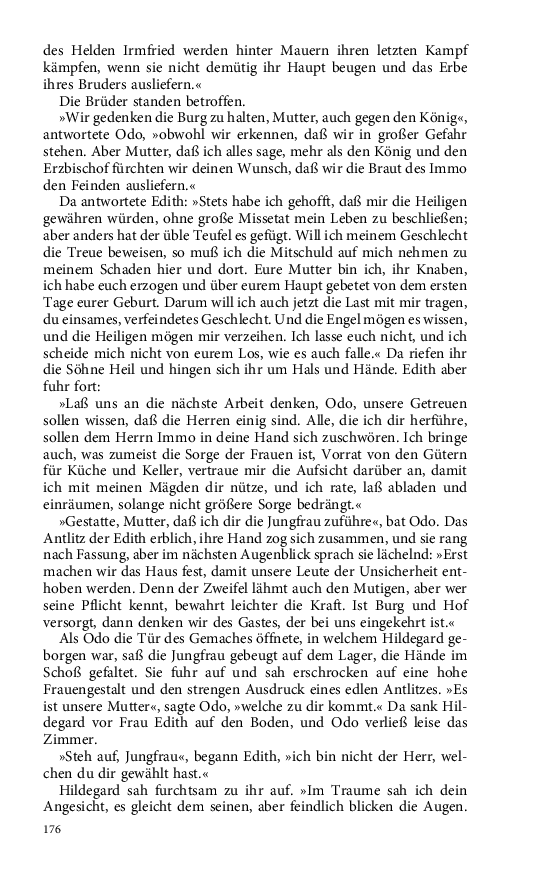 des Helden Irmfried werden hinter Mauern ihren letzten Kampf kämpfen, wenn sie nicht demütig ihr Haupt beugen und das Erbe ihres Bruders ausliefern.«

Die Brüder standen betroffen.

»Wir gedenken die Burg zu halten, Mutter, auch gegen den König«, antwortete Odo, »obwohl wir erkennen, daß wir in großer Gefahr stehen. Aber Mutter, daß ich alles sage, mehr als den König und den Erzbischof fürchten wir deinen Wunsch, daß wir die Braut des Immo den Feinden ausliefern.«

Da antwortete Edith: »Stets habe ich gehofft, daß mir die Heiligen gewähren würden, ohne große Missetat mein Leben zu beschließen; aber anders hat der üble Teufel es gefügt. Will ich meinem Geschlecht die Treue beweisen, so muß ich die Mitschuld auf mich nehmen zu meinem Schaden hier und dort. Eure Mutter bin ich, ihr Knaben, ich habe euch erzogen und über eurem Haupt gebetet von dem ersten Tage eurer Geburt. Darum will ich auch jetzt die Last mit mir tragen, du einsames, verfeindetes Geschlecht. Und die Engel mögen es wissen, und die Heiligen mögen mir verzeihen. Ich lasse euch nicht, und ich scheide mich nicht von eurem Los, wie es auch falle.« Da riefen ihr die Söhne Heil und hingen sich ihr um Hals und Hände. Edith aber fuhr fort:

»Laß uns an die nächste Arbeit denken, Odo, unsere Getreuen sollen wissen, daß die Herren einig sind. Alle, die ich dir herführe, sollen dem Herrn Immo in deine Hand sich zuschwören. Ich bringe auch, was zumeist die Sorge der Frauen ist, Vorrat von den Gütern für Küche und Keller, vertraue mir die Aufsicht darüber an, damit ich mit meinen Mägden dir nütze, und ich rate, laß abladen und einräumen, solange nicht größere Sorge bedrängt.«

»Gestatte, Mutter, daß ich dir die Jungfrau zuführe«, bat Odo. Das Antlitz der Edith erblich, ihre Hand zog sich zusammen, und sie rang nach Fassung, aber im nächsten Augenblick sprach sie lächelnd: »Erst machen wir das Haus fest, damit unsere Leute der Unsicherheit enthoben werden. Denn der Zweifel lähmt auch den Mutigen, aber wer seine Pflicht kennt, bewahrt leichter die Kraft. Ist Burg und Hof versorgt, dann denken wir des Gastes, der bei uns eingekehrt ist.«

Als Odo die Tür des Gemaches öffnete, in welchem Hildegard geborgen war, saß die Jungfrau gebeugt auf dem Lager, die Hände im Schoß gefaltet. Sie fuhr auf und sah erschrocken auf eine hohe Frauengestalt und den strengen Ausdruck eines edlen Antlitzes. »Es ist unsere Mutter«, sagte Odo, »welche zu dir kommt.« Da sank Hildegard vor Frau Edith auf den Boden, und Odo verließ leise das Zimmer.

»Steh auf, Jungfrau«, begann Edith, »ich bin nicht der Herr, welchen du dir gewählt hast.«

Hildegard sah furchtsam zu ihr auf. »Im Traume sah ich dein Angesicht, es gleicht dem seinen, aber feindlich blicken die Augen.

176